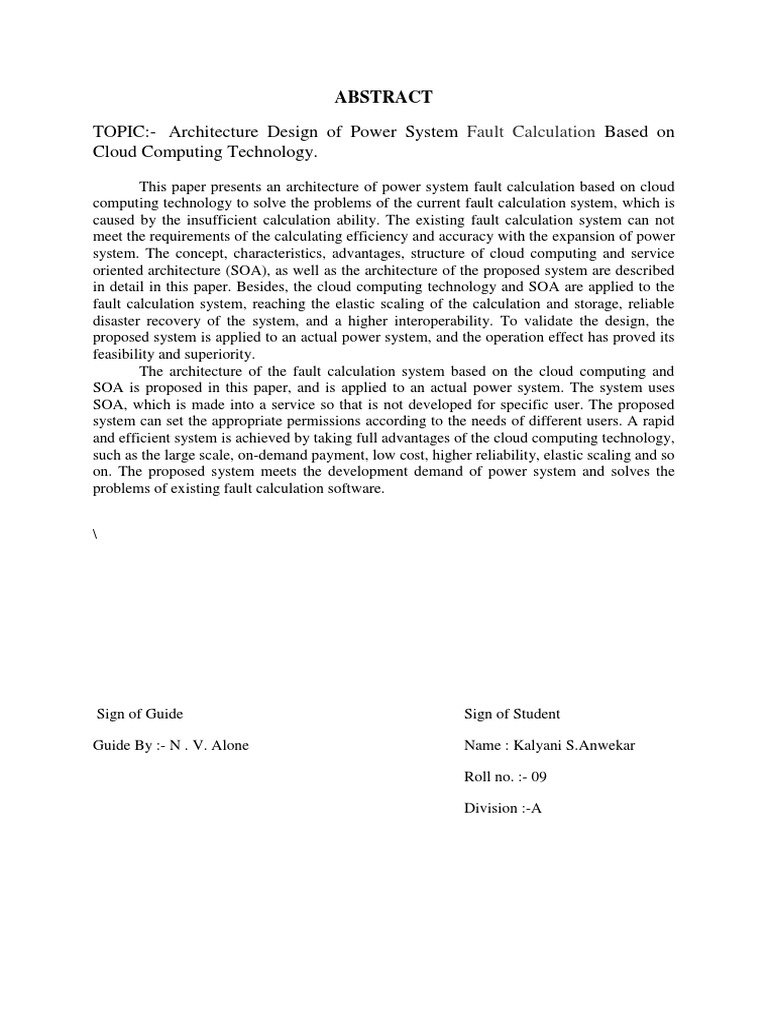 ABSTRACT

TOPIC:- Architecture Design of Power System Fault Calculation Based on Cloud Computing Technology.

This paper presents an architecture of power system fault calculation based on cloud computing technology to solve the problems of the current fault calculation system, which is caused by the insufficient calculation ability. The existing fault calculation system can not meet the requirements of the calculating efficiency and accuracy with the expansion of power system. The concept, characteristics, advantages, structure of cloud computing and service oriented architecture (SOA), as well as the architecture of the proposed system are described in detail in this paper. Besides, the cloud computing technology and SOA are applied to the fault calculation system, reaching the elastic scaling of the calculation and storage, reliable disaster recovery of the system, and a higher interoperability. To validate the design, the proposed system is applied to an actual power system, and the operation effect has proved its feasibility and superiority.

The architecture of the fault calculation system based on the cloud computing and SOA is proposed in this paper, and is applied to an actual power system. The system uses SOA, which is made into a service so that is not developed for specific user. The proposed system can set the appropriate permissions according to the needs of different users. A rapid and efficient system is achieved by taking full advantages of the cloud computing technology, such as the large scale, on-demand payment, low cost, higher reliability, elastic scaling and so on. The proposed system meets the development demand of power system and solves the problems of existing fault calculation software.

\

Sign of Guide

Guide By :- N . V. Alone

Sign of Student

Name : Kalyani S.Anwekar

Roll no. :- 09

Division :-A